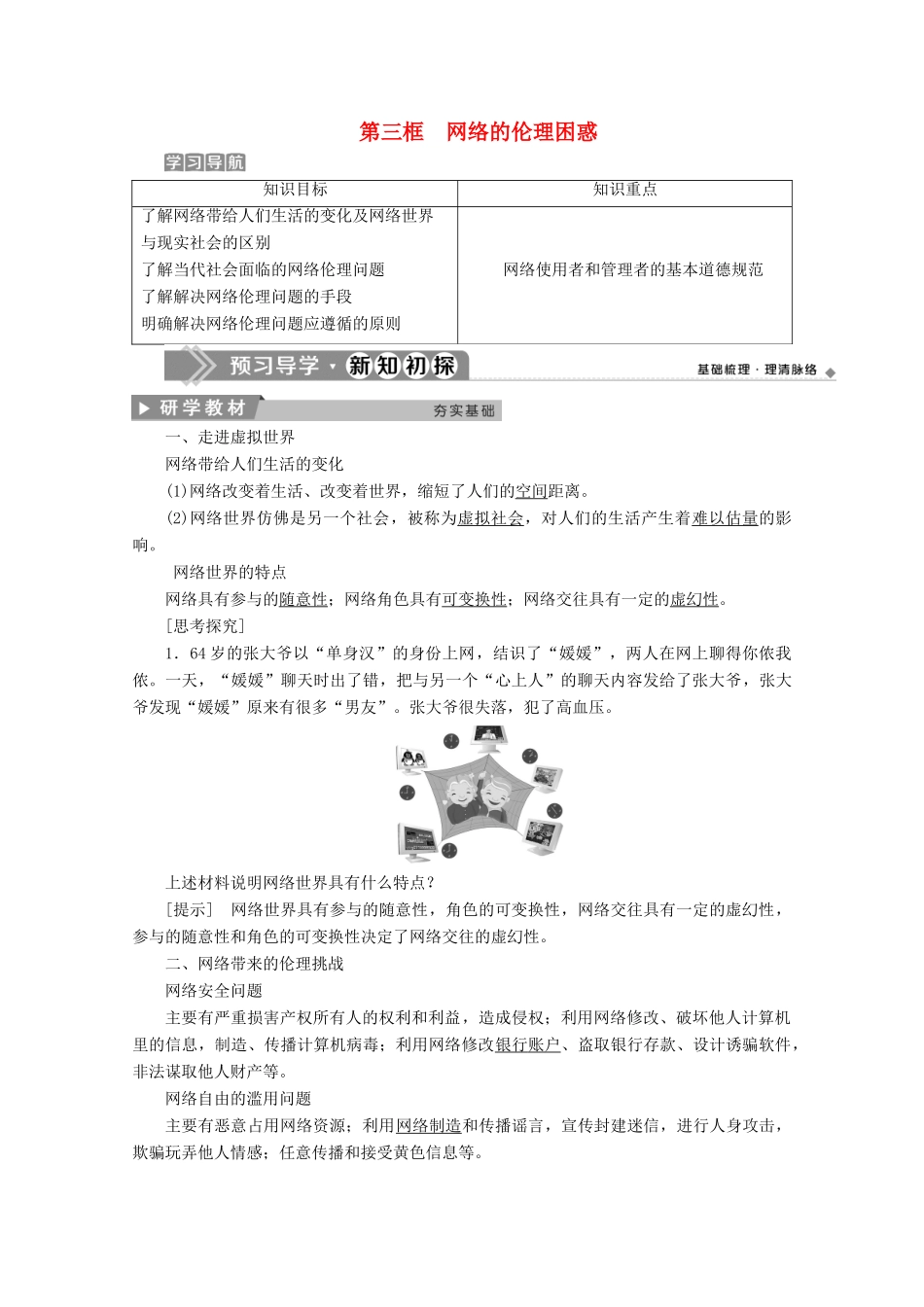 第三框　网络的伦理困惑

学习导航

| 知识目标 | 知识重点 |
|---|---|
| 了解网络带给人们生活的变化及网络世界与现实社会的区别<br>了解当代社会面临的网络伦理问题<br>了解解决网络伦理问题的手段<br>明确解决网络伦理问题应遵循的原则 | 网络使用者和管理者的基本道德规范 |

预习导学·新知初探　　基础梳理·理清脉络

研学教材　　夯实基础

一、走进虚拟世界

网络带给人们生活的变化

(1)网络改变着生活、改变着世界，缩短了人们的空间距离。

(2)网络世界仿佛是另一个社会，被称为虚拟社会，对人们的生活产生着难以估量的影响。

网络世界的特点

网络具有参与的随意性；网络角色具有可变换性；网络交往具有一定的虚幻性。

[思考探究]

1．64岁的张大爷以“单身汉”的身份上网，结识了“媛媛”，两人在网上聊得你侬我侬。一天，“媛媛”聊天时出了错，把与另一个“心上人”的聊天内容发给了张大爷，张大爷发现“媛媛”原来有很多“男友”。张大爷很失落，犯了高血压。

上述材料说明网络世界具有什么特点？

[提示]　网络世界具有参与的随意性，角色的可变换性，网络交往具有一定的虚幻性，参与的随意性和角色的可变换性决定了网络交往的虚幻性。

二、网络带来的伦理挑战

网络安全问题

主要有严重损害产权所有人的权利和利益，造成侵权；利用网络修改、破坏他人计算机里的信息，制造、传播计算机病毒；利用网络修改银行账户、盗取银行存款、设计诱骗软件，非法谋取他人财产等。

网络自由的滥用问题

主要有恶意占用网络资源；利用网络制造和传播谣言，宣传封建迷信，进行人身攻击，欺骗玩弄他人情感；任意传播和接受黄色信息等。